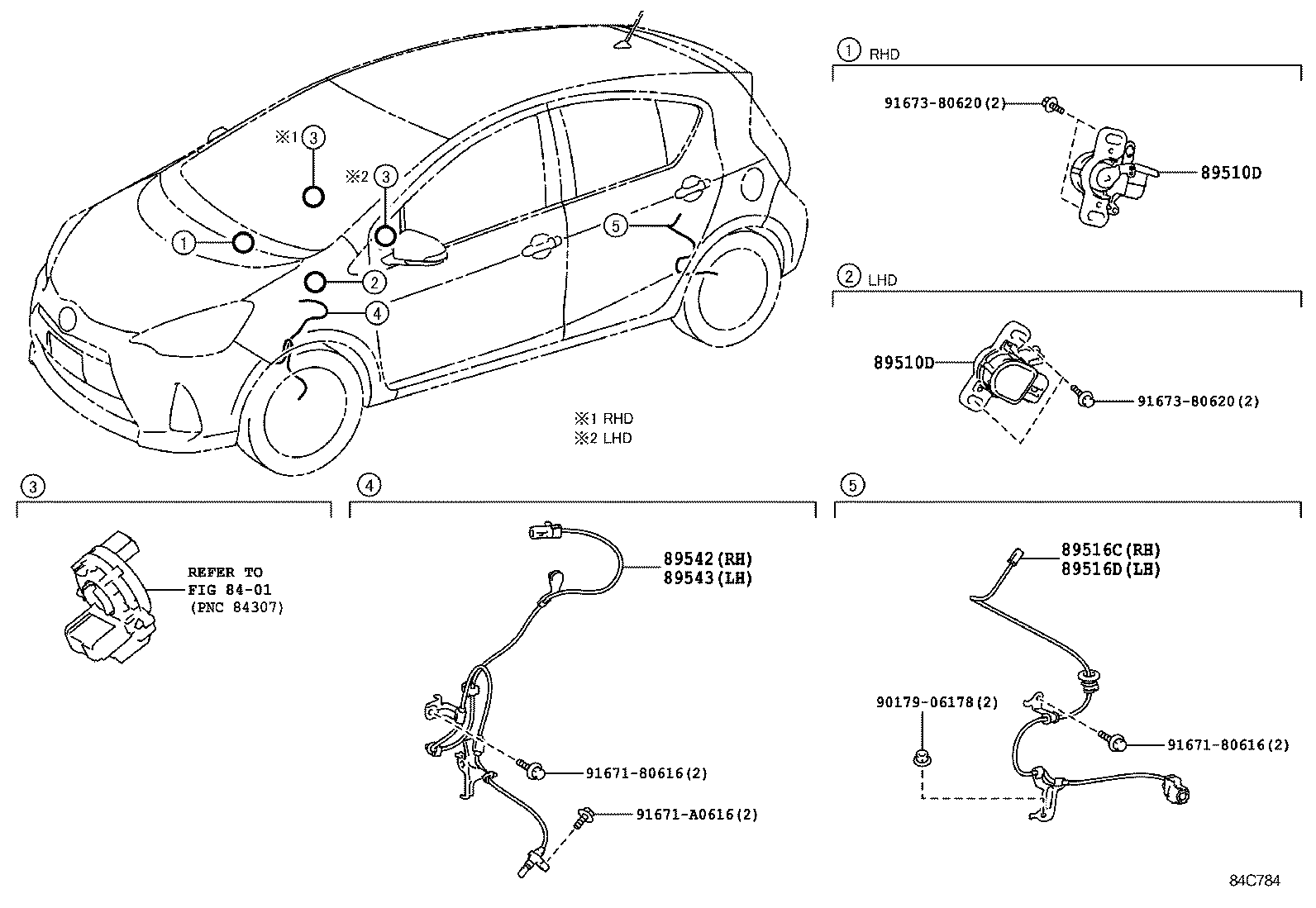 ※1 ③
※2 ③
①
②
④
⑤

※1 RHD
※2 LHD

① RHD
91673-80620(2)
89510D

② LHD
89510D
91673-80620(2)

③
REFER TO
FIG 84-01
(PNC 84307)

④
89542(RH)
89543(LH)
91671-80616(2)
91671-A0616(2)

⑤
89516C(RH)
89516D(LH)
90179-06178(2)
91671-80616(2)

84C784